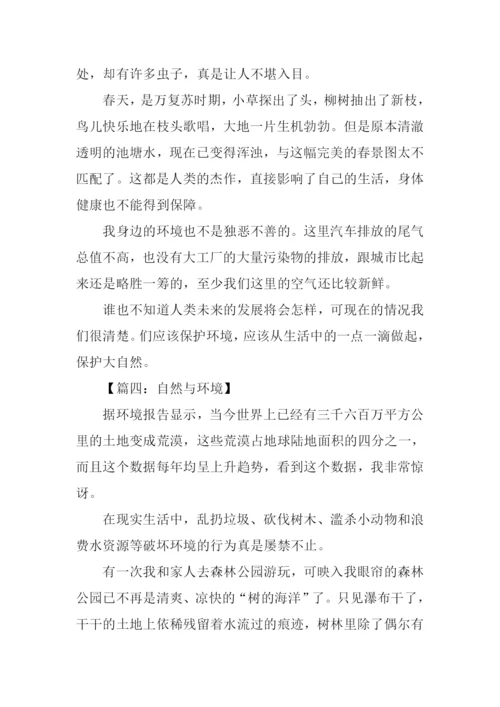 处，却有许多虫子，真是让人不堪入目。

春天，是万复苏时期，小草探出了头，柳树抽出了新枝，鸟儿快乐地在枝头歌唱，大地一片生机勃勃。但是原本清澈透明的池塘水，现在已变得浑浊，与这幅完美的春景图太不匹配了。这都是人类的杰作，直接影响了自己的生活，身体健康也不能得到保障。

我身边的环境也不是独恶不善的。这里汽车排放的尾气总值不高，也没有大工厂的大量污染物的排放，跟城市比起来还是略胜一筹的，至少我们这里的空气还比较新鲜。

谁也不知道人类未来的发展将会怎样，可现在的情况我们很清楚。们应该保护环境，应该从生活中的一点一滴做起，保护大自然。

【篇四：自然与环境】

据环境报告显示，当今世界上已经有三千六百万平方公里的土地变成荒漠，这些荒漠占地球陆地面积的四分之一，而且这个数据每年均呈上升趋势，看到这个数据，我非常惊讶。

在现实生活中，乱扔垃圾、砍伐树木、滥杀小动物和浪费水资源等破坏环境的行为真是屡禁不止。

有一次我和家人去森林公园游玩，可映入我眼帘的森林公园已不再是清爽、凉快的“树的海洋”了。只见瀑布干了，干干的土地上依稀残留着水流过的痕迹，树林里除了偶尔有